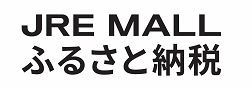 JRE MALL
ふるさと納税